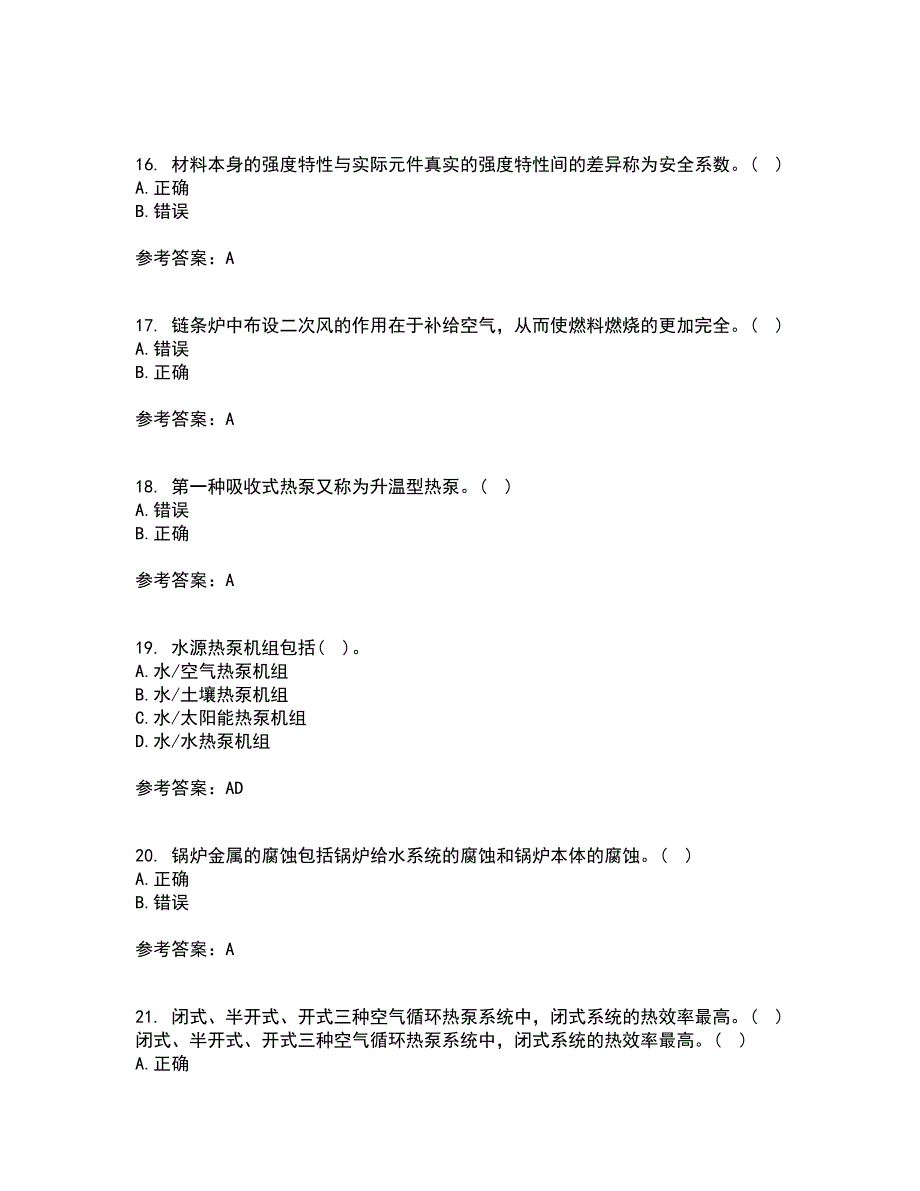 16. 材料本身的强度特性与实际元件真实的强度特性间的差异称为安全系数。（ ）
A.正确
B.错误

参考答案：A

17. 链条炉中布设二次风的作用在于补给空气，从而使燃料燃烧的更加完全。（ ）
A.错误
B.正确

参考答案：A

18. 第一种吸收式热泵又称为升温型热泵。（ ）
A.错误
B.正确

参考答案：A

19. 水源热泵机组包括（ ）。
A.水/空气热泵机组
B.水/土壤热泵机组
C.水/太阳能热泵机组
D.水/水热泵机组

参考答案：AD

20. 锅炉金属的腐蚀包括锅炉给水系统的腐蚀和锅炉本体的腐蚀。（ ）
A.正确
B.错误

参考答案：A

21. 闭式、半开式、开式三种空气循环热泵系统中，闭式系统的热效率最高。（ ）
闭式、半开式、开式三种空气循环热泵系统中，闭式系统的热效率最高。（ ）
A.正确